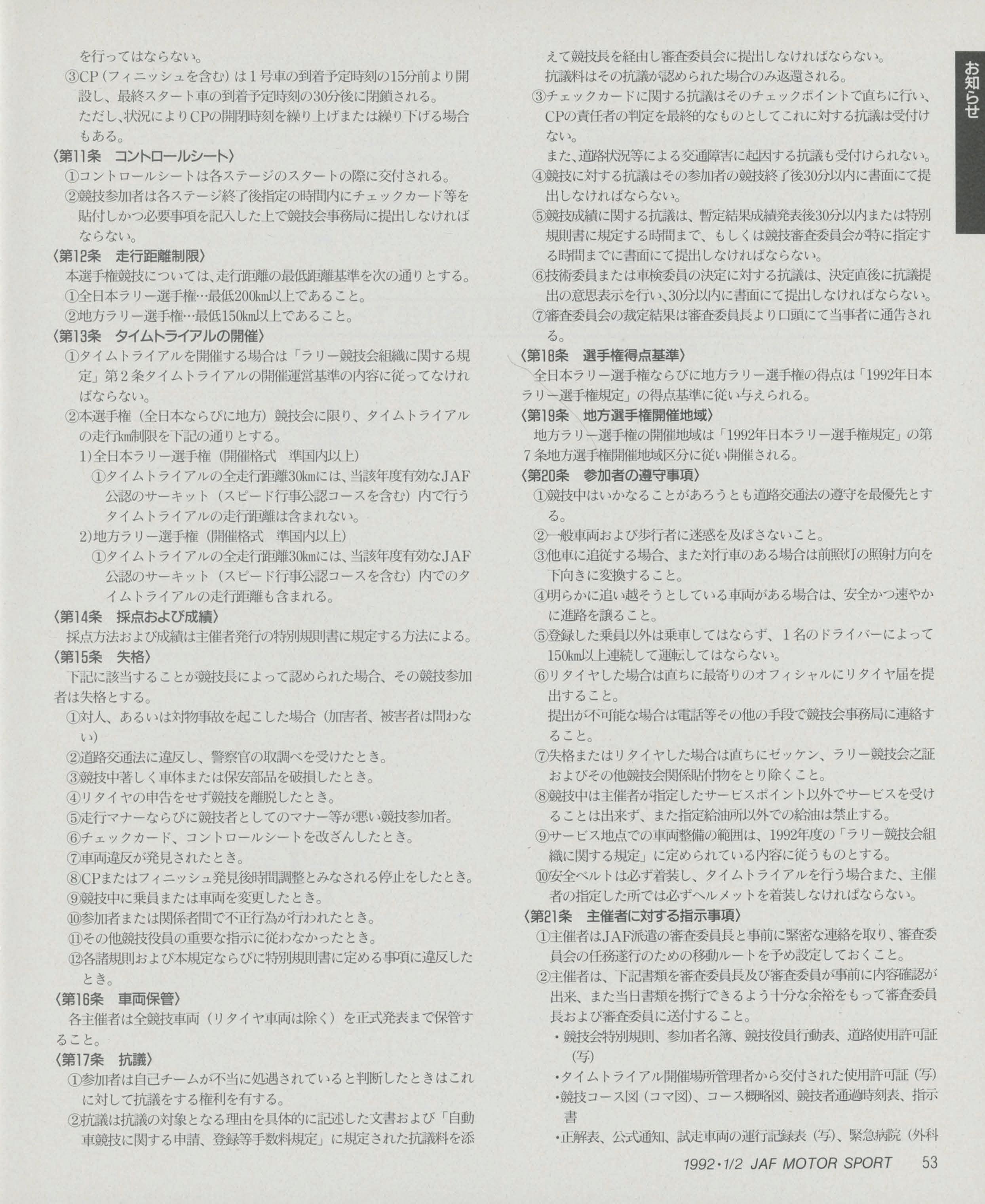 を行ってはならない。

③CP（フィニッシュを含む）は1号車の到着予定時刻の15分前より開設し、最終スタート車の到着予定時刻の30分後に閉鎖される。
ただし、状況によりCPの開閉時刻を繰り上げまたは繰り下げる場合もある。

〈第11条　コントロールシート〉
①コントロールシートは各ステージのスタートの際に交付される。
②競技参加者は各ステージ終了後指定の時間内にチェックカード等を貼付しかつ必要事項を記入した上で競技会事務局に提出しなければならない。

〈第12条　走行距離制限〉
本選手権競技については、走行距離の最低距離基準を次の通りとする。
①全日本ラリー選手権…最低200km以上であること。
②地方ラリー選手権…最低150km以上であること。

〈第13条　タイムトライアルの開催〉
①タイムトライアルを開催する場合は「ラリー競技会組織に関する規定」第2条タイムトライアルの開催運営基準の内容に従ってなければならない。
②本選手権（全日本ならびに地方）競技会に限り、タイムトライアルの走行km制限を下記の通りとする。
1)全日本ラリー選手権（開催格式　準国内以上）
①タイムトライアルの全走行距離30kmには、当該年度有効なJAF公認のサーキット（スピード行事公認コースを含む）内で行うタイムトライアルの走行距離は含まれない。
2)地方ラリー選手権（開催格式　準国内以上）
①タイムトライアルの全走行距離30kmには、当該年度有効なJAF公認のサーキット（スピード行事公認コースを含む）内でのタイムトライアルの走行距離も含まれる。

〈第14条　採点および成績〉
採点方法および成績は主催者発行の特別規則書に規定する方法による。

〈第15条　失格〉
下記に該当することが競技長によって認められた場合、その競技参加者は失格とする。
①対人、あるいは対物事故を起こした場合（加害者、被害者は問わない）
②道路交通法に違反し、警察官の取調べを受けたとき。
③競技中著しく車体または保安部品を破損したとき。
④リタイヤの申告をせず競技を離脱したとき。
⑤走行マナーならびに競技者としてのマナー等が悪い競技参加者。
⑥チェックカード、コントロールシートを改ざんしたとき。
⑦車両違反が発見されたとき。
⑧CPまたはフィニッシュ発見後時間調整とみなされる停止をしたとき。
⑨競技中に乗員または車両を変更したとき。
⑩参加者または関係者間で不正行為が行われたとき。
⑪その他競技役員の重要な指示に従わなかったとき。
⑫各諸規則および本規定ならびに特別規則書に定める事項に違反したとき。

〈第16条　車両保管〉
各主催者は全競技車両（リタイヤ車両は除く）を正式発表まで保管すること。

〈第17条　抗議〉
①参加者は自己チームが不当に処遇されていると判断したときはこれに対して抗議をする権利を有する。
②抗議は抗議の対象となる理由を具体的に記述した文書および「自動車競技に関する申請、登録等手数料規定」に規定された抗議料を添えて競技長を経由し審査委員会に提出しなければならない。
抗議料はその抗議が認められた場合のみ返還される。
③チェックカードに関する抗議はそのチェックポイントで直ちに行い、CPの責任者の判定を最終的なものとしてこれに対する抗議は受付けない。
また、道路状況等による交通障害に起因する抗議も受付けられない。
④競技に対する抗議はその参加者の競技終了後30分以内に書面にて提出しなければならない。
⑤競技成績に関する抗議は、暫定結果成績発表後30分以内または特別規則書に規定する時間まで、もしくは競技審査委員会が特に指定する時間までに書面にて提出しなければならない。
⑥技術委員または車検委員の決定に対する抗議は、決定直後に抗議提出の意思表示を行い、30分以内に書面にて提出しなければならない。
⑦審査委員会の裁定結果は審査委員長より口頭にて当事者に通告される。

〈第18条　選手権得点基準〉
全日本ラリー選手権ならびに地方ラリー選手権の得点は「1992年日本ラリー選手権規定」の得点基準に従い与えられる。

〈第19条　地方選手権開催地域〉
地方ラリー選手権の開催地域は「1992年日本ラリー選手権規定」の第7条地方選手権開催地域区分に従い開催される。

〈第20条　参加者の遵守事項〉
①競技中はいかなることがあろうとも道路交通法の遵守を最優先とする。
②一般車両および歩行者に迷惑を及ぼさないこと。
③他車に追従する場合、また対行車のある場合は前照灯の照射方向を下向きに変換すること。
④明らかに追い越そうとしている車両がある場合は、安全かつ速やかに進路を譲ること。
⑤登録した乗員以外は乗車してはならず、1名のドライバーによって150km以上連続して運転してはならない。
⑥リタイヤした場合は直ちに最寄りのオフィシャルにリタイヤ届を提出すること。
提出が不可能な場合は電話等その他の手段で競技会事務局に連絡すること。
⑦失格またはリタイヤした場合は直ちにゼッケン、ラリー競技会之証およびその他競技会関係貼付物をとり除くこと。
⑧競技中は主催者が指定したサービスポイント以外でサービスを受けることは出来ず、また指定給油所以外での給油は禁止する。
⑨サービス地点での車両整備の範囲は、1992年度の「ラリー競技会組織に関する規定」に定められている内容に従うものとする。
⑩安全ベルトは必ず着装し、タイムトライアルを行う場合また、主催者の指定した所では必ずヘルメットを着装しなければならない。

〈第21条　主催者に対する指示事項〉
①主催者はJAF派遣の審査委員長と事前に緊密な連絡を取り、審査委員会の任務遂行のための移動ルートを予め設定しておくこと。
②主催者は、下記書類を審査委員長及び審査委員が事前に内容確認が出来、また当日書類を携行できるよう十分な余裕をもって審査委員長および審査委員に送付すること。
・競技会特別規則、参加者名簿、競技役員行動表、道路使用許可証（写）
・タイムトライアル開催場所管理者から交付された使用許可証（写）
・競技コース図（コマ図）、コース概略図、競技者通過時刻表、指示書
・正解表、公式通知、試走車両の運行記録表（写）、緊急病院（外科

お知らせ

1992・1/2 JAF MOTOR SPORT　53